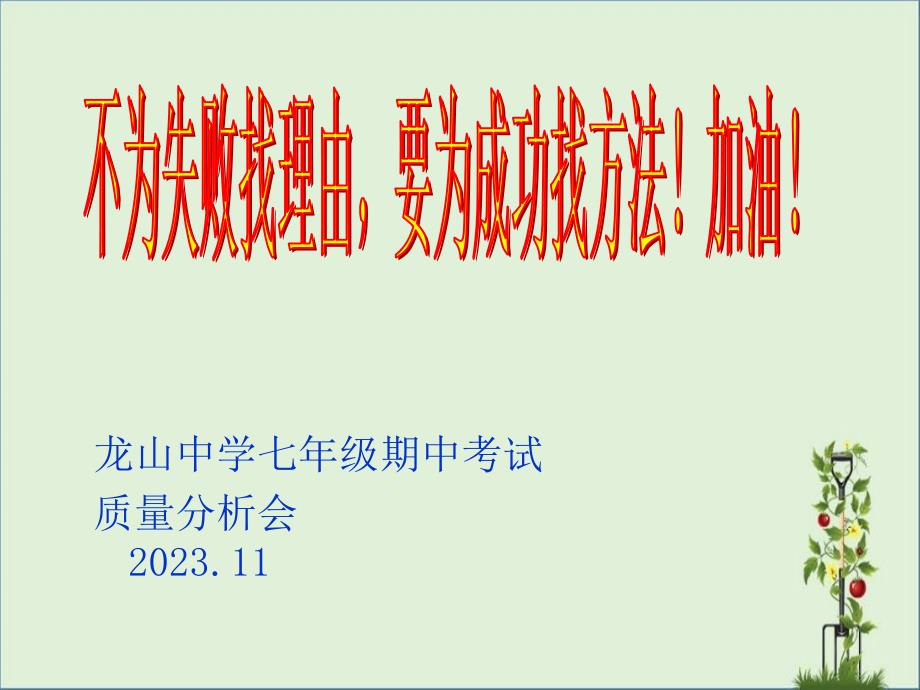 不为失败找理由，要为成功找方法！加油！

龙山中学七年级期中考试
质量分析会
2023.11